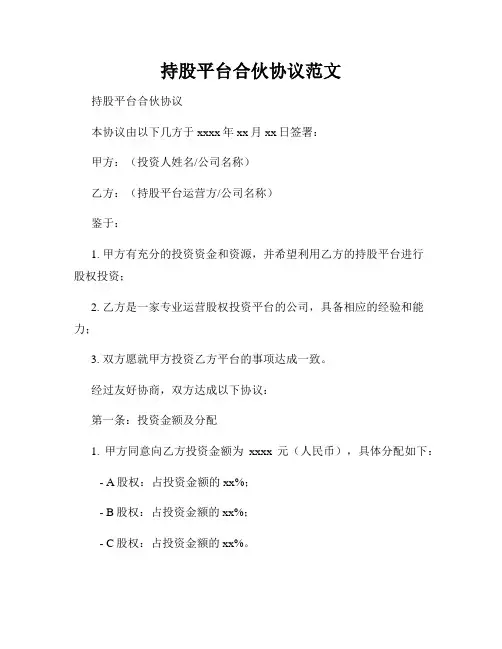 持股平台合伙协议范文

持股平台合伙协议

本协议由以下几方于 xxxx 年 xx 月 xx 日签署：

甲方：（投资人姓名/公司名称）

乙方：（持股平台运营方/公司名称）

鉴于：

1. 甲方有充分的投资资金和资源，并希望利用乙方的持股平台进行股权投资；

2. 乙方是一家专业运营股权投资平台的公司，具备相应的经验和能力；

3. 双方愿就甲方投资乙方平台的事项达成一致。

经过友好协商，双方达成以下协议：

第一条：投资金额及分配

1. 甲方同意向乙方投资金额为 xxxx 元（人民币），具体分配如下：

- A 股权：占投资金额的 xx%；

- B 股权：占投资金额的 xx%；

- C 股权：占投资金额的 xx%。